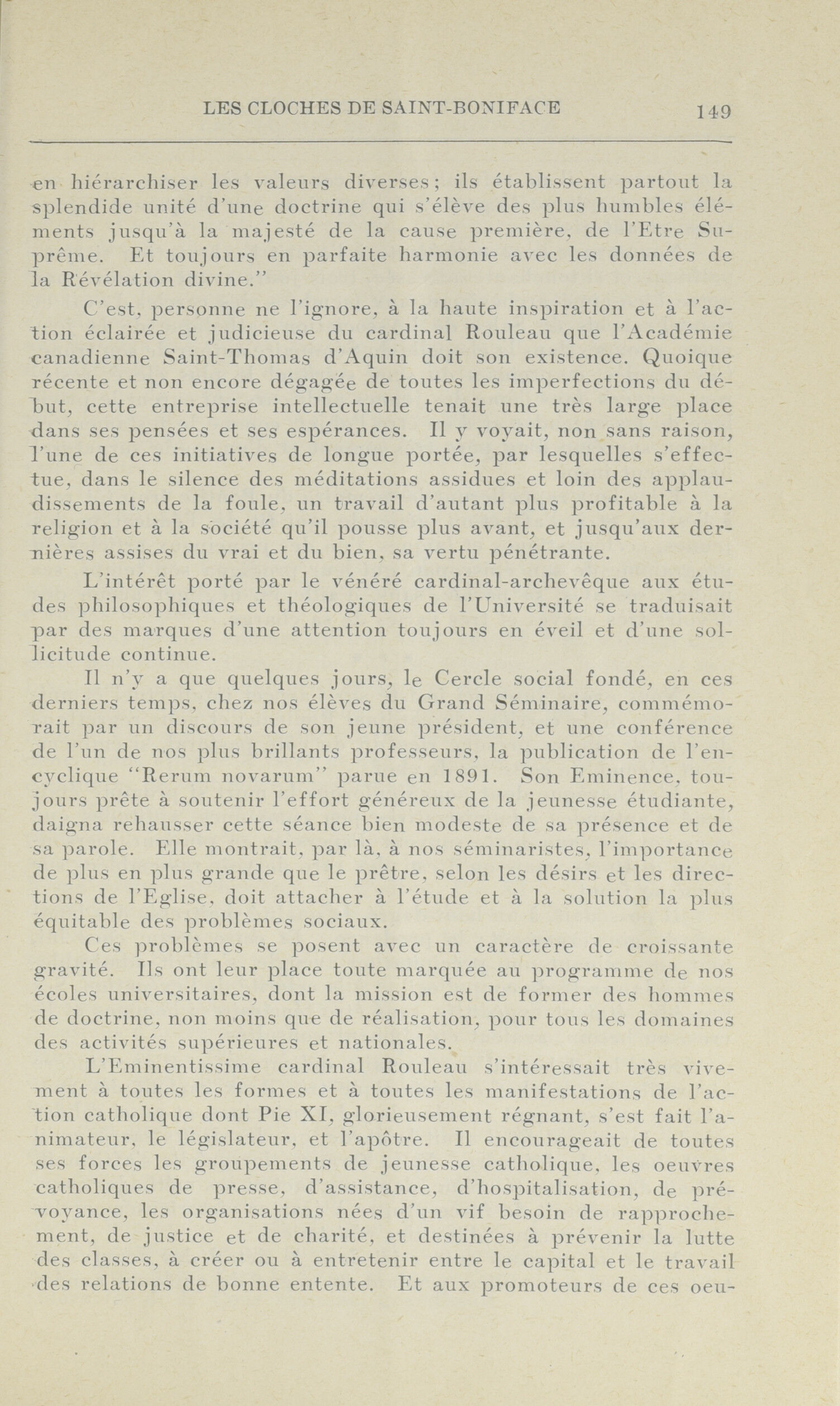 LES CLOCHES DE SAINT-BONIFACE 149

en hiérarchiser les valeurs diverses; ils établissent partout la splendide unité d'une doctrine qui s'élève des plus humbles éléments jusqu'à la majesté de la cause première, de l'Etre Suprême. Et toujours en parfaite harmonie avec les données de la Révélation divine."

C'est, personne ne l'ignore, à la haute inspiration et à l'action éclairée et judicieuse du cardinal Rouleau que l'Académie canadienne Saint-Thomas d'Aquin doit son existence. Quoique récente et non encore dégagée de toutes les imperfections du début, cette entreprise intellectuelle tenait une très large place dans ses pensées et ses espérances. Il y voyait, non sans raison, l'une de ces initiatives de longue portée, par lesquelles s'effectue, dans le silence des méditations assidues et loin des applaudissements de la foule, un travail d'autant plus profitable à la religion et à la société qu'il pousse plus avant, et jusqu'aux dernières assises du vrai et du bien, sa vertu pénétrante.

L'intérêt porté par le vénéré cardinal-archevêque aux études philosophiques et théologiques de l'Université se traduisait par des marques d'une attention toujours en éveil et d'une sollicitude continue.

Il n'y a que quelques jours, le Cercle social fondé, en ces derniers temps, chez nos élèves du Grand Séminaire, commémorait par un discours de son jeune président, et une conférence de l'un de nos plus brillants professeurs, la publication de l'encyclique "Rerum novarum" parue en 1891. Son Eminence, toujours prête à soutenir l'effort généreux de la jeunesse étudiante, daigna rehausser cette séance bien modeste de sa présence et de sa parole. Elle montrait, par là, à nos séminaristes, l'importance de plus en plus grande que le prêtre, selon les désirs et les directions de l'Eglise, doit attacher à l'étude et à la solution la plus équitable des problèmes sociaux.

Ces problèmes se posent avec un caractère de croissante gravité. Ils ont leur place toute marquée au programme de nos écoles universitaires, dont la mission est de former des hommes de doctrine, non moins que de réalisation, pour tous les domaines des activités supérieures et nationales.

L'Eminentissime cardinal Rouleau s'intéressait très vivement à toutes les formes et à toutes les manifestations de l'action catholique dont Pie XI, glorieusement régnant, s'est fait l'animateur, le législateur, et l'apôtre. Il encourageait de toutes ses forces les groupements de jeunesse catholique, les oeuvres catholiques de presse, d'assistance, d'hospitalisation, de prévoyance, les organisations nées d'un vif besoin de rapprochement, de justice et de charité, et destinées à prévenir la lutte des classes, à créer ou à entretenir entre le capital et le travail des relations de bonne entente. Et aux promoteurs de ces oeu-